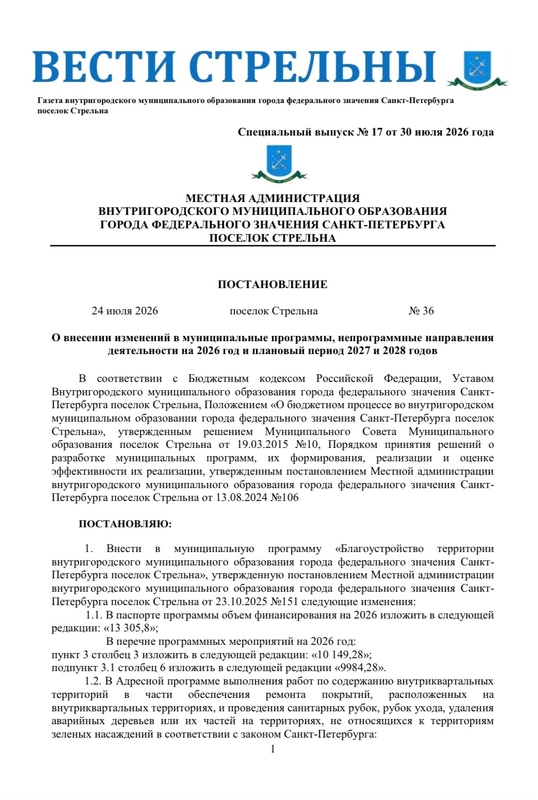 ВЕСТИ СТРЕЛЬНЫ

Газета внутригородского муниципального образования города федерального значения Санкт-Петербурга поселок Стрельна

Специальный выпуск № 17 от 30 июля 2026 года

МЕСТНАЯ АДМИНИСТРАЦИЯ
ВНУТРИГОРОДСКОГО МУНИЦИПАЛЬНОГО ОБРАЗОВАНИЯ
ГОРОДА ФЕДЕРАЛЬНОГО ЗНАЧЕНИЯ САНКТ-ПЕТЕРБУРГА
ПОСЕЛОК СТРЕЛЬНА

ПОСТАНОВЛЕНИЕ

24 июля 2026 поселок Стрельна № 36

О внесении изменений в муниципальные программы, непрограммные направления деятельности на 2026 год и плановый период 2027 и 2028 годов

В соответствии с Бюджетным кодексом Российской Федерации, Уставом Внутригородского муниципального образования города федерального значения Санкт-Петербурга поселок Стрельна, Положением «О бюджетном процессе во внутригородском муниципальном образовании города федерального значения Санкт-Петербурга поселок Стрельна», утвержденным решением Муниципального Совета Муниципального образования поселок Стрельна от 19.03.2015 №10, Порядком принятия решений о разработке муниципальных программ, их формирования, реализации и оценке эффективности их реализации, утвержденным постановлением Местной администрации внутригородского муниципального образования города федерального значения Санкт-Петербурга поселок Стрельна от 13.08.2024 №106

ПОСТАНОВЛЯЮ:

1. Внести в муниципальную программу «Благоустройство территории внутригородского муниципального образования города федерального значения Санкт-Петербурга поселок Стрельна», утвержденную постановлением Местной администрации внутригородского муниципального образования города федерального значения Санкт-Петербурга поселок Стрельна от 23.10.2025 №151 следующие изменения:

1.1. В паспорте программы объем финансирования на 2026 изложить в следующей редакции: «13 305,8»;

В перечне программных мероприятий на 2026 год:
пункт 3 столбец 3 изложить в следующей редакции: «10 149,28»;
подпункт 3.1 столбец 6 изложить в следующей редакции «9984,28».

1.2. В Адресной программе выполнения работ по содержанию внутриквартальных территорий в части обеспечения ремонта покрытий, расположенных на внутриквартальных территориях, и проведения санитарных рубок, рубок ухода, удаления аварийных деревьев или их частей на территориях, не относящихся к территориям зеленых насаждений в соответствии с законом Санкт-Петербурга:

1